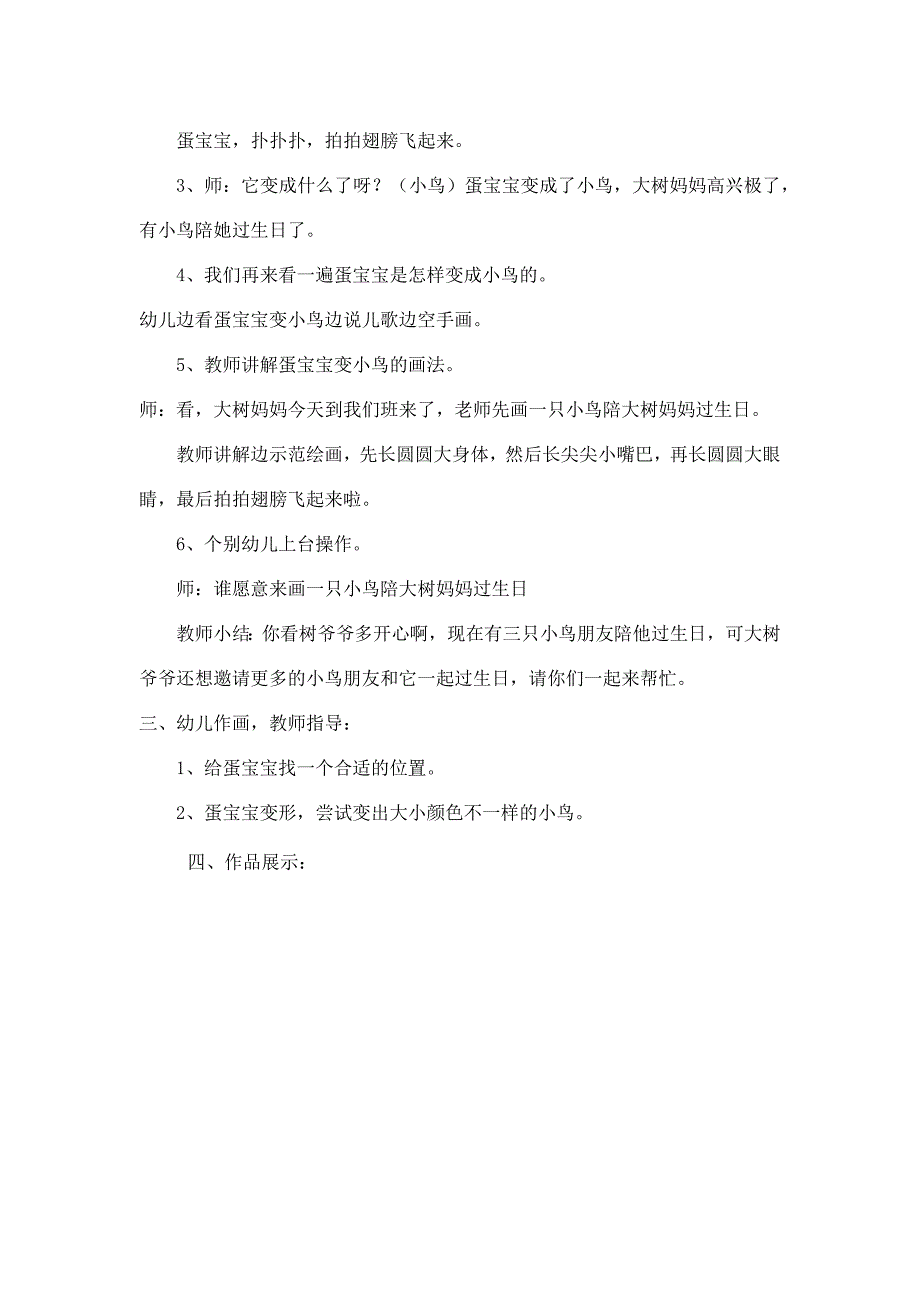 蛋宝宝，扑扑扑，拍拍翅膀飞起来。

3、师：它变成什么了呀？（小鸟）蛋宝宝变成了小鸟，大树妈妈高兴极了，有小鸟陪她过生日了。

4、我们再来看一遍蛋宝宝是怎样变成小鸟的。

幼儿边看蛋宝宝变小鸟边说儿歌边空手画。

5、教师讲解蛋宝宝变小鸟的画法。

师：看，大树妈妈今天到我们班来了，老师先画一只小鸟陪大树妈妈过生日。

教师讲解边示范绘画，先长圆圆大身体，然后长尖尖小嘴巴，再长圆圆大眼睛，最后拍拍翅膀飞起来啦。

6、个别幼儿上台操作。

师：谁愿意来画一只小鸟陪大树妈妈过生日

教师小结：你看树爷爷多开心啊，现在有三只小鸟朋友陪他过生日，可大树爷爷还想邀请更多的小鸟朋友和它一起过生日，请你们一起来帮忙。

三、幼儿作画，教师指导：

1、给蛋宝宝找一个合适的位置。

2、蛋宝宝变形，尝试变出大小颜色不一样的小鸟。

四、作品展示：